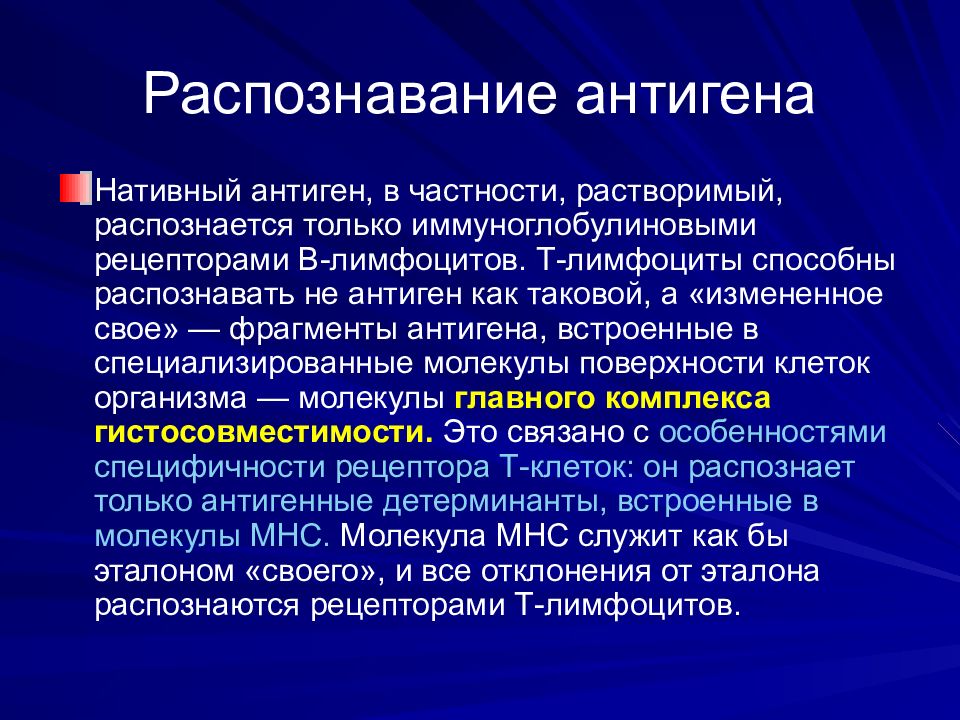 Распознавание антигена

Нативный антиген, в частности, растворимый, распознается только иммуноглобулиновыми рецепторами В-лимфоцитов. Т-лимфоциты способны распознавать не антиген как таковой, а «измененное свое» — фрагменты антигена, встроенные в специализированные молекулы поверхности клеток организма — молекулы главного комплекса гистосовместимости. Это связано с особенностями специфичности рецептора Т-клеток: он распознает только антигенные детерминанты, встроенные в молекулы МНС. Молекула МНС служит как бы эталоном «своего», и все отклонения от эталона распознаются рецепторами Т-лимфоцитов.